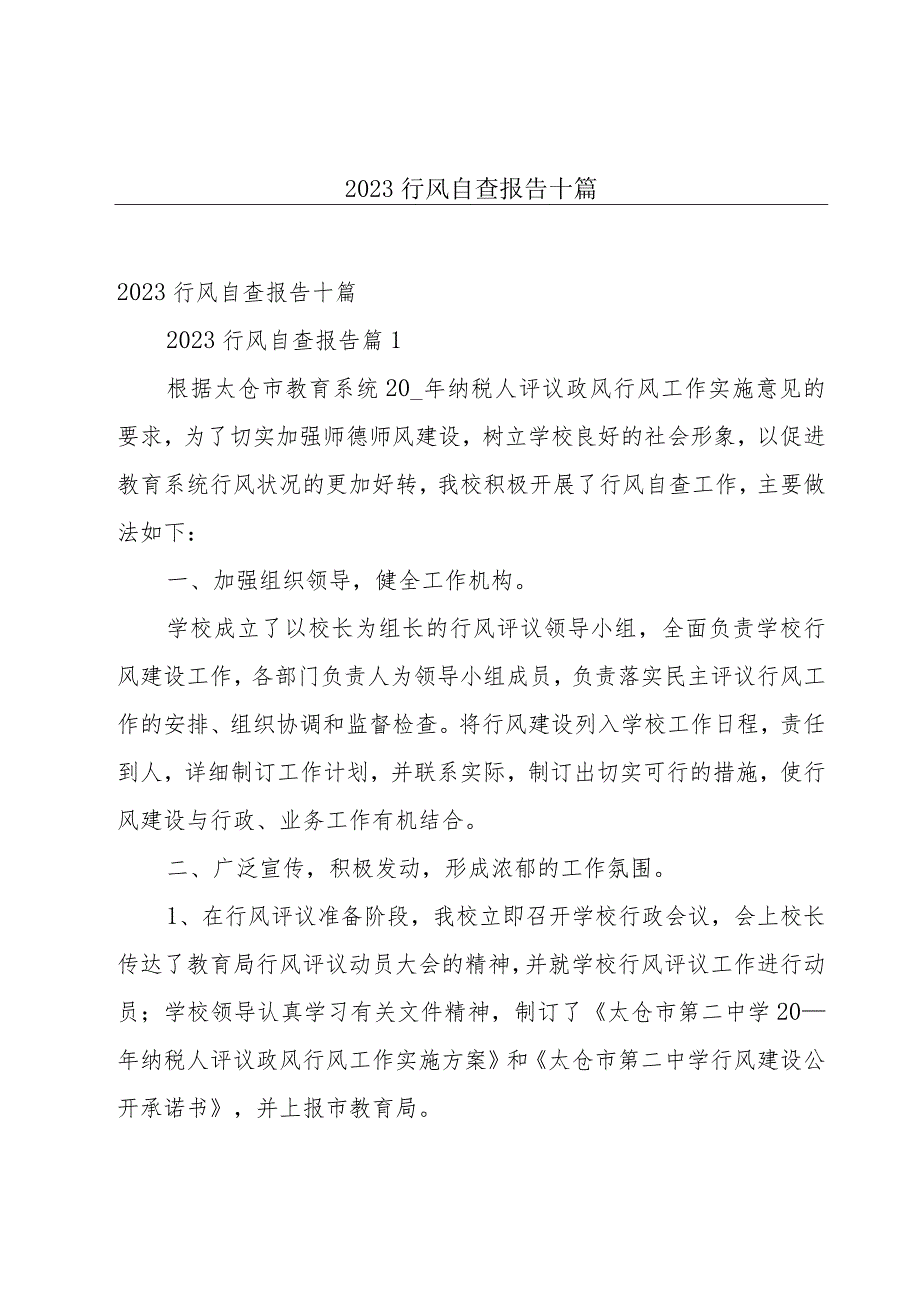 2023 行风自查报告十篇

2023 行风自查报告十篇

2023 行风自查报告篇 1

根据太仓市教育系统 20_年纳税人评议政风行风工作实施意见的要求，为了切实加强师德师风建设，树立学校良好的社会形象，以促进教育系统行风状况的更加好转，我校积极开展了行风自查工作，主要做法如下：

一、加强组织领导，健全工作机构。

学校成立了以校长为组长的行风评议领导小组，全面负责学校行风建设工作，各部门负责人为领导小组成员，负责落实民主评议行风工作的安排、组织协调和监督检查。将行风建设列入学校工作日程，责任到人，详细制订工作计划，并联系实际，制订出切实可行的措施，使行风建设与行政、业务工作有机结合。

二、广泛宣传，积极发动，形成浓郁的工作氛围。

1、在行风评议准备阶段，我校立即召开学校行政会议，会上校长传达了教育局行风评议动员大会的精神，并就学校行风评议工作进行动员；学校领导认真学习有关文件精神，制订了《太仓市第二中学 20—年纳税人评议政风行风工作实施方案》和《太仓市第二中学行风建设公开承诺书》，并上报市教育局。